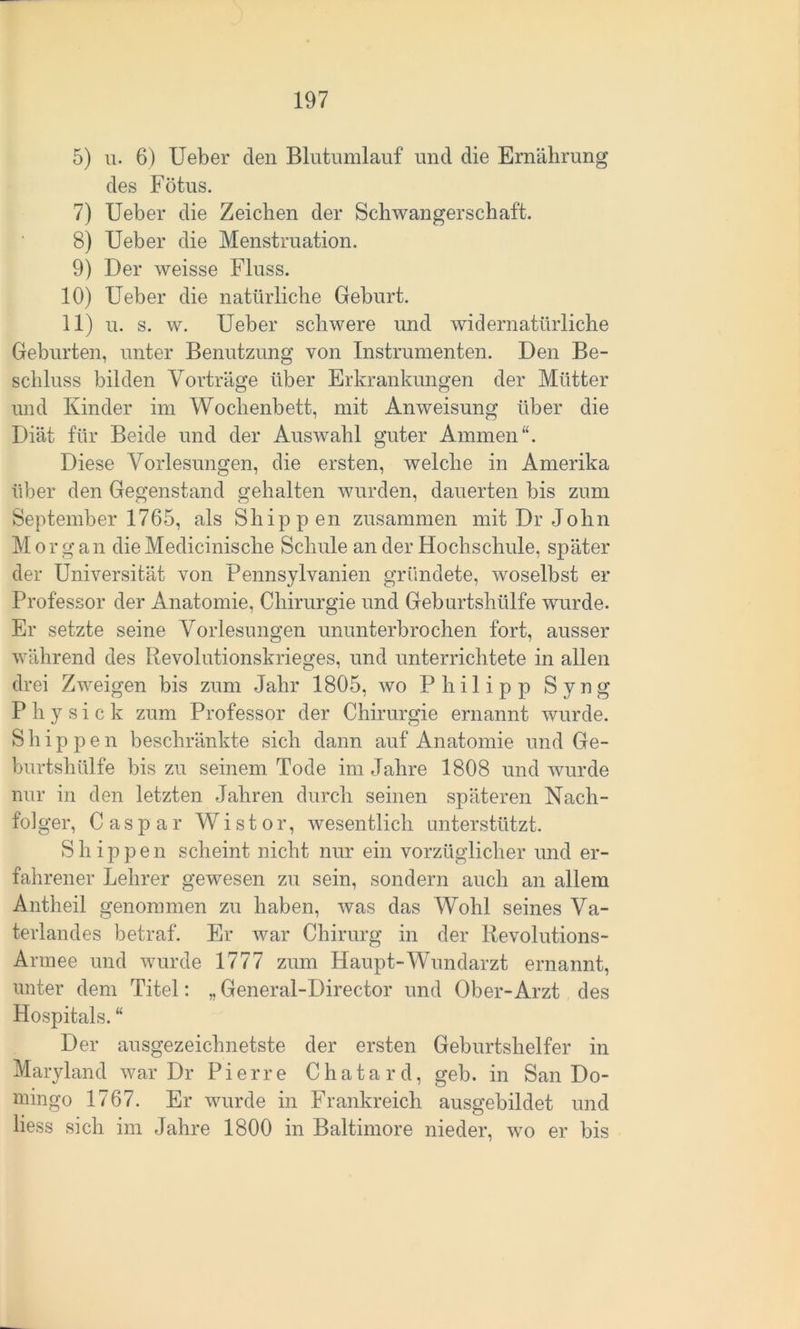 197

5) u. 6) Ueber den Blutumlauf und die Ernährung des Fötus.
7) Ueber die Zeichen der Schwangerschaft.
8) Ueber die Menstruation.
9) Der weisse Fluss.
10) Ueber die natürliche Geburt.
11) u. s. w. Ueber schwere und widernatürliche Geburten, unter Benutzung von Instrumenten. Den Beschluss bilden Vorträge über Erkrankungen der Mütter und Kinder im Wochenbett, mit Anweisung über die Diät für Beide und der Auswahl guter Ammen“.

Diese Vorlesungen, die ersten, welche in Amerika über den Gegenstand gehalten wurden, dauerten bis zum September 1765, als Shippen zusammen mit Dr John Morgan die Medicinische Schule an der Hochschule, später der Universität von Pennsylvanien gründete, woselbst er Professor der Anatomie, Chirurgie und Geburtshülfe wurde. Er setzte seine Vorlesungen ununterbrochen fort, ausser während des Revolutionskrieges, und unterrichtete in allen drei Zweigen bis zum Jahr 1805, wo Philipp Syng Physick zum Professor der Chirurgie ernannt wurde. Shippen beschränkte sich dann auf Anatomie und Geburtshülfe bis zu seinem Tode im Jahre 1808 und wurde nur in den letzten Jahren durch seinen späteren Nachfolger, Caspar Wistor, wesentlich unterstützt.

Shippen scheint nicht nur ein vorzüglicher und erfahrener Lehrer gewesen zu sein, sondern auch an allem Antheil genommen zu haben, was das Wohl seines Vaterlandes betraf. Er war Chirurg in der Revolutions-Armee und wurde 1777 zum Haupt-Wundarzt ernannt, unter dem Titel: „General-Director und Ober-Arzt des Hospitals.“

Der ausgezeichnetste der ersten Geburtshelfer in Maryland war Dr Pierre Chatard, geb. in San Domingo 1767. Er wurde in Frankreich ausgebildet und liess sich im Jahre 1800 in Baltimore nieder, wo er bis